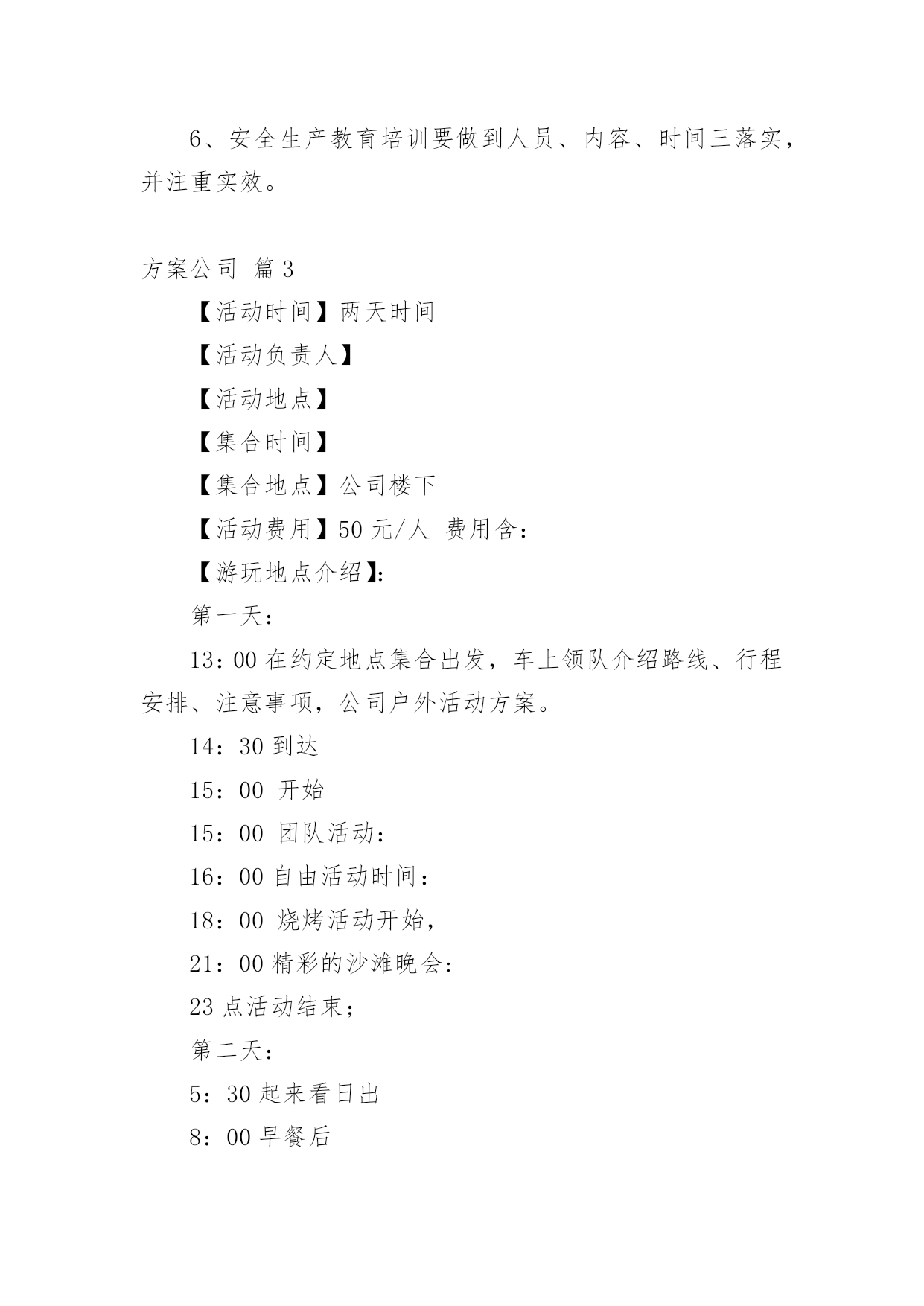 6、安全生产教育培训要做到人员、内容、时间三落实，并注重实效。

方案公司 篇3

【活动时间】两天时间

【活动负责人】

【活动地点】

【集合时间】

【集合地点】公司楼下

【活动费用】50元/人 费用含：

【游玩地点介绍】：

第一天：

13：00在约定地点集合出发，车上领队介绍路线、行程安排、注意事项，公司户外活动方案。

14：30到达

15：00 开始

15：00 团队活动：

16：00自由活动时间：

18：00 烧烤活动开始，

21：00精彩的沙滩晚会：

23点活动结束；

第二天：

5：30起来看日出

8：00早餐后